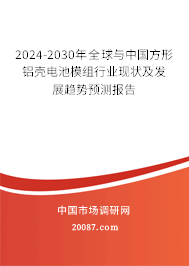 2024-2030年全球与中国方形铝壳电池模组行业现状及发展趋势预测报告

中国市场调研网

20087.com